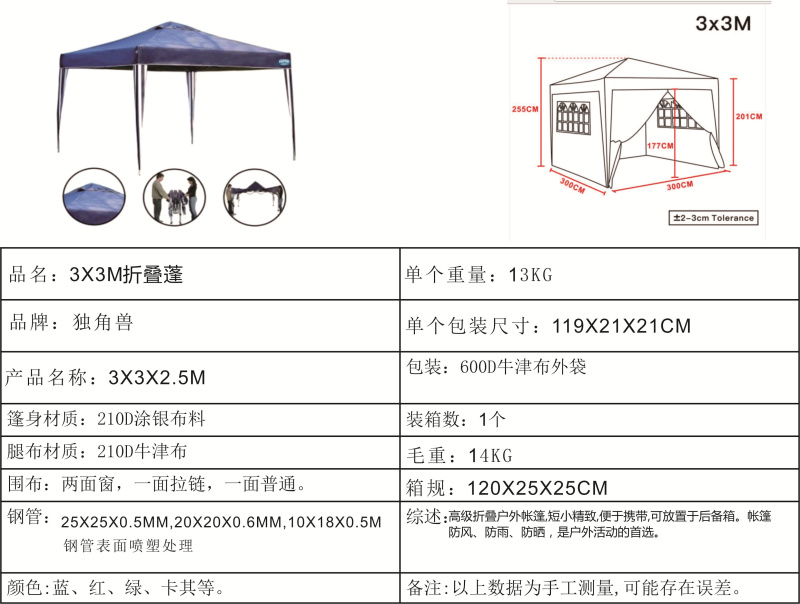 3x3M

255CM
201CM
177CM
300CM
300CM
±2-3cm Tolerance

| 品名：3X3M折叠蓬 | 单个重量：13KG |
|---|---|
| 品牌：独角兽 | 单个包装尺寸：119X21X21CM |
| 产品名称：3X3X2.5M | 包装：600D牛津布外袋 |
| 篷身材质：210D涂银布料 | 装箱数：1个 |
| 腿布材质：210D牛津布 | 毛重：14KG |
| 围布：两面窗，一面拉链，一面普通。 | 箱规：120X25X25CM |
| 钢管：25X25X0.5MM,20X20X0.6MM,10X18X0.5M 钢管表面喷塑处理 | 综述：高级折叠户外帐篷,短小精致,便于携带,可放置于后备箱。帐篷防风、防雨、防晒，是户外活动的首选。 |
| 颜色:蓝、红、绿、卡其等。 | 备注:以上数据为手工测量,可能存在误差。 |